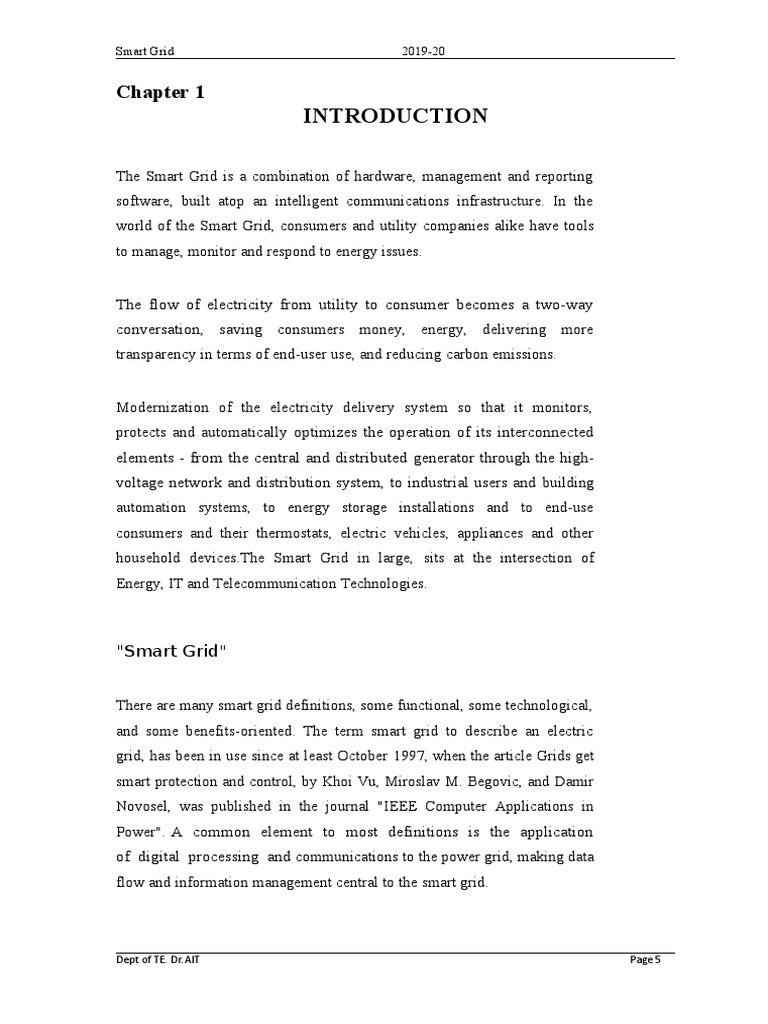 Smart Grid 2019-20

Chapter 1

INTRODUCTION

The Smart Grid is a combination of hardware, management and reporting software, built atop an intelligent communications infrastructure. In the world of the Smart Grid, consumers and utility companies alike have tools to manage, monitor and respond to energy issues.

The flow of electricity from utility to consumer becomes a two-way conversation, saving consumers money, energy, delivering more transparency in terms of end-user use, and reducing carbon emissions.

Modernization of the electricity delivery system so that it monitors, protects and automatically optimizes the operation of its interconnected elements - from the central and distributed generator through the high-voltage network and distribution system, to industrial users and building automation systems, to energy storage installations and to end-use consumers and their thermostats, electric vehicles, appliances and other household devices.The Smart Grid in large, sits at the intersection of Energy, IT and Telecommunication Technologies.

"Smart Grid"

There are many smart grid definitions, some functional, some technological, and some benefits-oriented. The term smart grid to describe an electric grid, has been in use since at least October 1997, when the article Grids get smart protection and control, by Khoi Vu, Miroslav M. Begovic, and Damir Novosel, was published in the journal "IEEE Computer Applications in Power". A common element to most definitions is the application of digital processing and communications to the power grid, making data flow and information management central to the smart grid.

Dept of TE. Dr.AIT Page 5